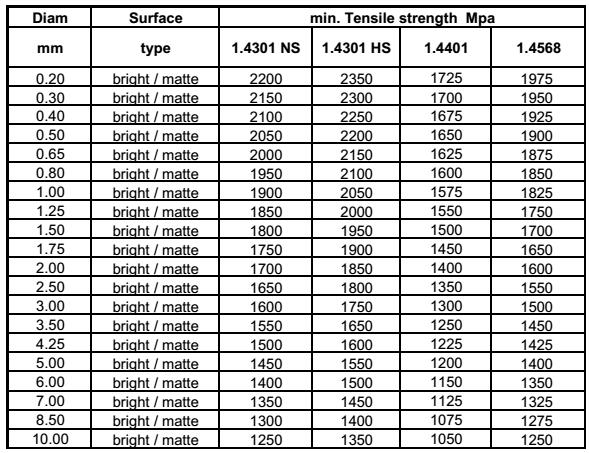 | Diam | Surface | min. Tensile strength Mpa | | | |
|---|---|---|---|---|---|
| mm | type | 1.4301 NS | 1.4301 HS | 1.4401 | 1.4568 |
| 0.20 | bright / matte | 2200 | 2350 | 1725 | 1975 |
| 0.30 | bright / matte | 2150 | 2300 | 1700 | 1950 |
| 0.40 | bright / matte | 2100 | 2250 | 1675 | 1925 |
| 0.50 | bright / matte | 2050 | 2200 | 1650 | 1900 |
| 0.65 | bright / matte | 2000 | 2150 | 1625 | 1875 |
| 0.80 | bright / matte | 1950 | 2100 | 1600 | 1850 |
| 1.00 | bright / matte | 1900 | 2050 | 1575 | 1825 |
| 1.25 | bright / matte | 1850 | 2000 | 1550 | 1750 |
| 1.50 | bright / matte | 1800 | 1950 | 1500 | 1700 |
| 1.75 | bright / matte | 1750 | 1900 | 1450 | 1650 |
| 2.00 | bright / matte | 1700 | 1850 | 1400 | 1600 |
| 2.50 | bright / matte | 1650 | 1800 | 1350 | 1550 |
| 3.00 | bright / matte | 1600 | 1750 | 1300 | 1500 |
| 3.50 | bright / matte | 1550 | 1650 | 1250 | 1450 |
| 4.25 | bright / matte | 1500 | 1600 | 1225 | 1425 |
| 5.00 | bright / matte | 1450 | 1550 | 1200 | 1400 |
| 6.00 | bright / matte | 1400 | 1500 | 1150 | 1350 |
| 7.00 | bright / matte | 1350 | 1450 | 1125 | 1325 |
| 8.50 | bright / matte | 1300 | 1400 | 1075 | 1275 |
| 10.00 | bright / matte | 1250 | 1350 | 1050 | 1250 |